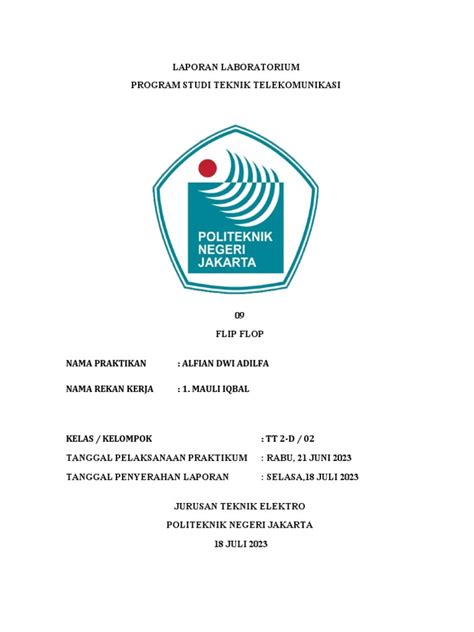 LAPORAN LABORATORIUM
PROGRAM STUDI TEKNIK TELEKOMUNIKASI

POLITEKNIK
NEGERI
JAKARTA

09

FLIP FLOP

NAMA PRAKTIKAN : ALFIAN DWI ADILFA

NAMA REKAN KERJA : 1. MAULI IQBAL

KELAS / KELOMPOK : TT 2-D / 02
TANGGAL PELAKSANAAN PRAKTIKUM : RABU, 21 JUNI 2023
TANGGAL PENYERAHAN LAPORAN : SELASA,18 JULI 2023

JURUSAN TEKNIK ELEKTRO
POLITEKNIK NEGERI JAKARTA
18 JULI 2023